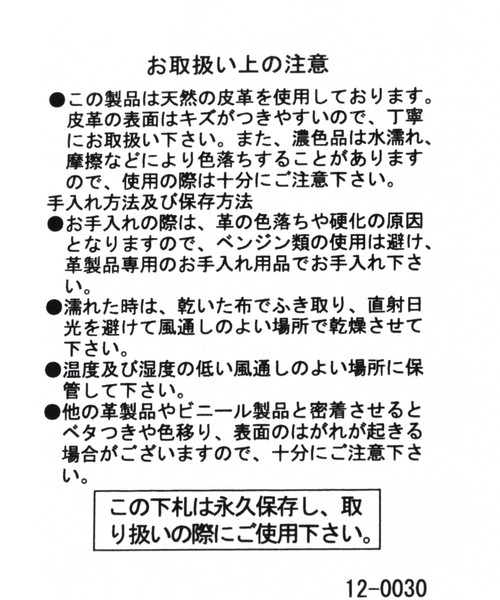 お取扱い上の注意

●この製品は天然の皮革を使用しております。皮革の表面はキズがつきやすいので、丁寧にお取扱い下さい。また、濃色品は水濡れ、摩擦などにより色落ちすることがありますので、使用の際は十分にご注意下さい。

手入れ方法及び保存方法

●お手入れの際は、革の色落ちや硬化の原因となりますので、ベンジン類の使用は避け、革製品専用のお手入れ用品でお手入れ下さい。

●濡れた時は、乾いた布でふき取り、直射日光を避けて風通しのよい場所で乾燥させて下さい。

●温度及び湿度の低い風通しのよい場所に保管して下さい。

●他の革製品やビニール製品と密着させるとベタつきや色移り、表面のはがれが起きる場合がございますので、十分にご注意下さい。

この下札は永久保存し、取り扱いの際にご使用下さい。

12-0030